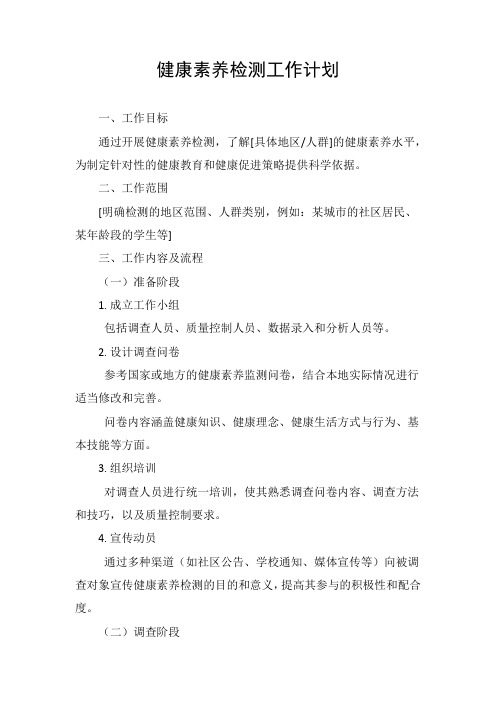 健康素养检测工作计划

一、工作目标

通过开展健康素养检测，了解[具体地区/人群]的健康素养水平，为制定针对性的健康教育和健康促进策略提供科学依据。

二、工作范围

[明确检测的地区范围、人群类别，例如：某城市的社区居民、某年龄段的学生等]

三、工作内容及流程

（一）准备阶段

1. 成立工作小组

包括调查人员、质量控制人员、数据录入和分析人员等。

2. 设计调查问卷

参考国家或地方的健康素养监测问卷，结合本地实际情况进行适当修改和完善。

问卷内容涵盖健康知识、健康理念、健康生活方式与行为、基本技能等方面。

3. 组织培训

对调查人员进行统一培训，使其熟悉调查问卷内容、调查方法和技巧，以及质量控制要求。

4. 宣传动员

通过多种渠道（如社区公告、学校通知、媒体宣传等）向被调查对象宣传健康素养检测的目的和意义，提高其参与的积极性和配合度。

（二）调查阶段